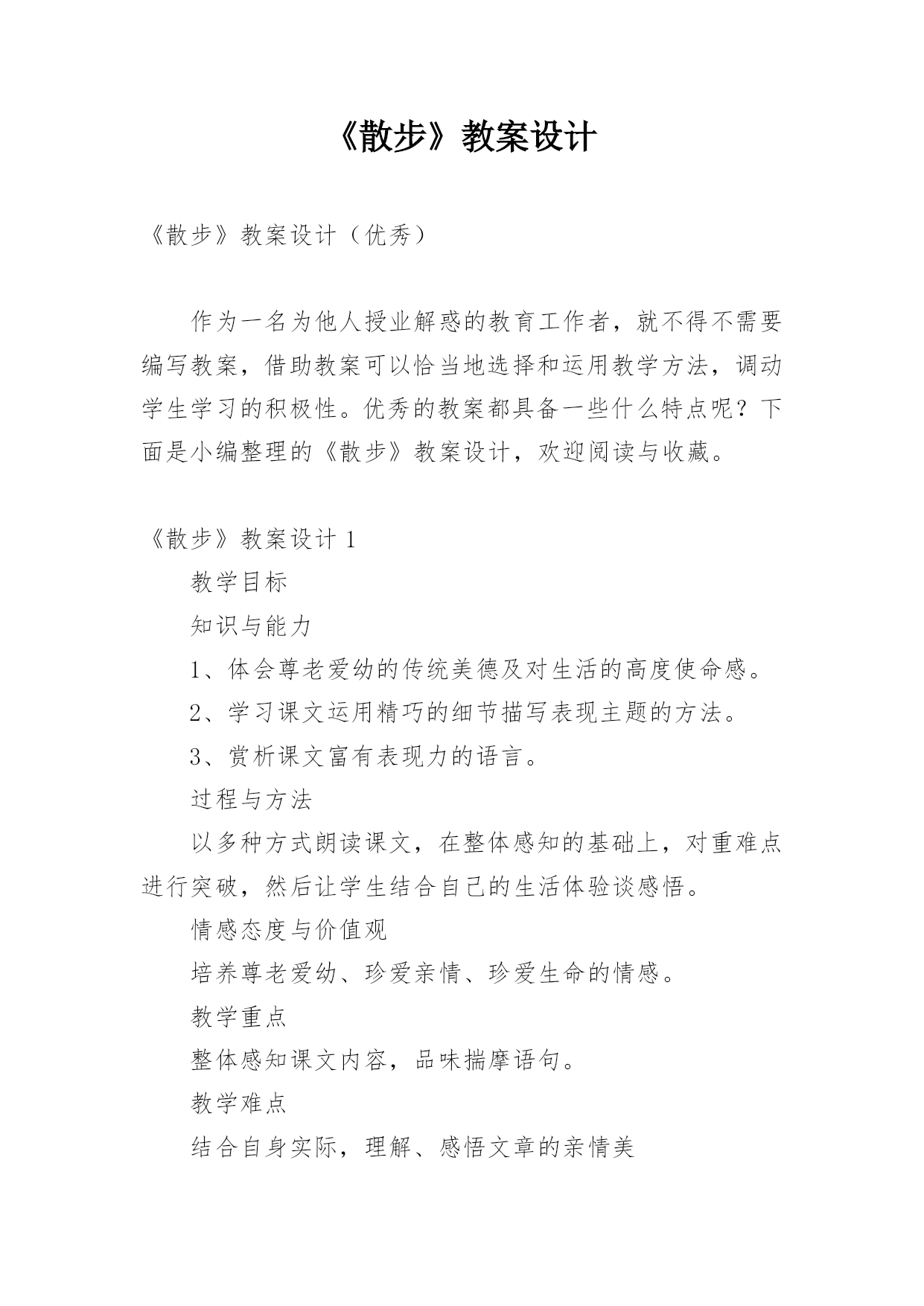 《散步》教案设计

《散步》教案设计（优秀）

作为一名为他人授业解惑的教育工作者，就不得不需要编写教案，借助教案可以恰当地选择和运用教学方法，调动学生学习的积极性。优秀的教案都具备一些什么特点呢？下面是小编整理的《散步》教案设计，欢迎阅读与收藏。

《散步》教案设计 1

教学目标

知识与能力

1、体会尊老爱幼的传统美德及对生活的高度使命感。

2、学习课文运用精巧的细节描写表现主题的方法。

3、赏析课文富有表现力的语言。

过程与方法

以多种方式朗读课文，在整体感知的基础上，对重难点进行突破，然后让学生结合自己的生活体验谈感悟。

情感态度与价值观

培养尊老爱幼、珍爱亲情、珍爱生命的情感。

教学重点

整体感知课文内容，品味揣摩语句。

教学难点

结合自身实际，理解、感悟文章的亲情美